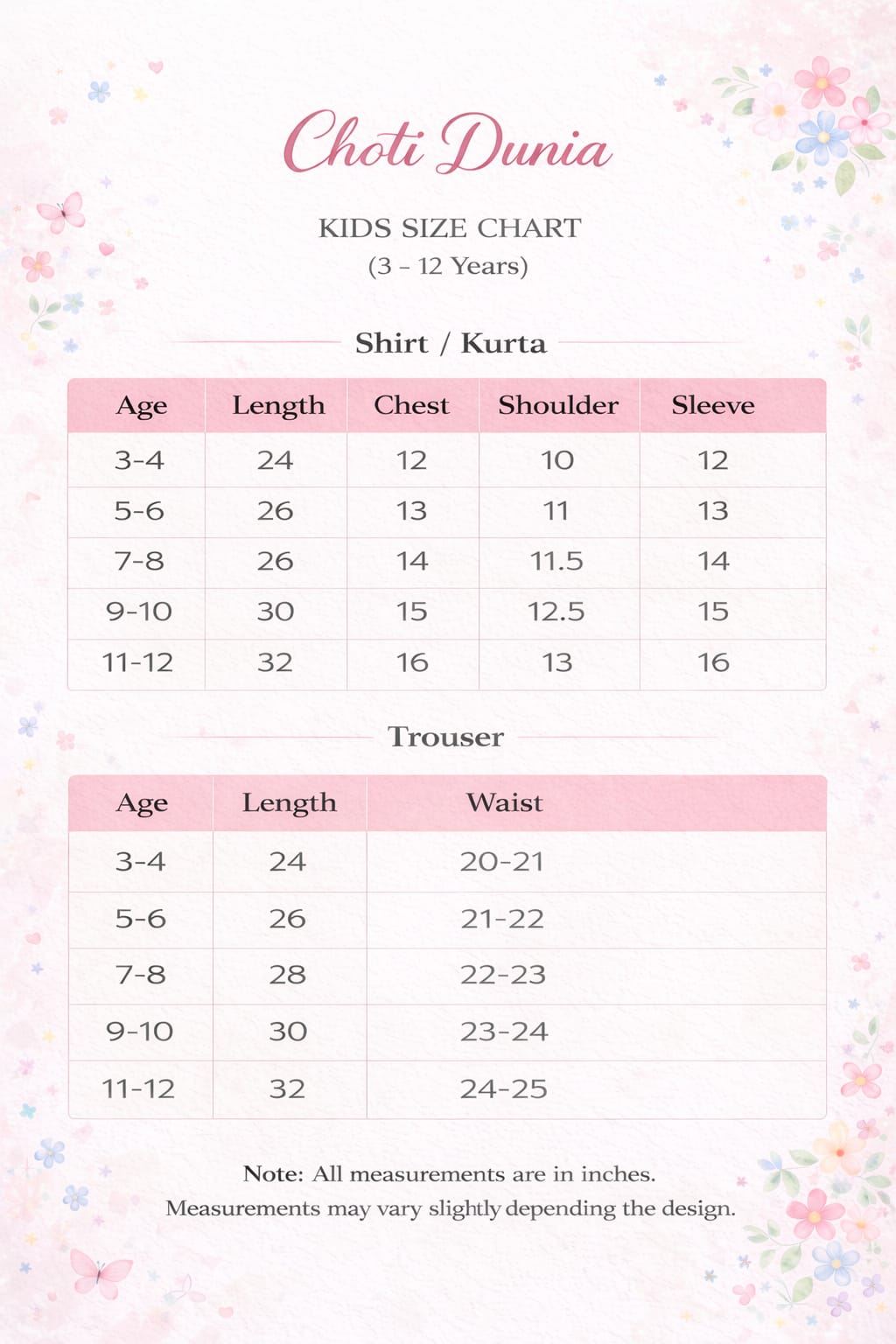 Choti Dunia

KIDS SIZE CHART
(3 - 12 Years)

Shirt / Kurta

| Age | Length | Chest | Shoulder | Sleeve |
|---|---|---|---|---|
| 3-4 | 24 | 12 | 10 | 12 |
| 5-6 | 26 | 13 | 11 | 13 |
| 7-8 | 26 | 14 | 11.5 | 14 |
| 9-10 | 30 | 15 | 12.5 | 15 |
| 11-12 | 32 | 16 | 13 | 16 |

Trouser

| Age | Length | Waist |
|---|---|---|
| 3-4 | 24 | 20-21 |
| 5-6 | 26 | 21-22 |
| 7-8 | 28 | 22-23 |
| 9-10 | 30 | 23-24 |
| 11-12 | 32 | 24-25 |

Note: All measurements are in inches.
Measurements may vary slightly depending the design.